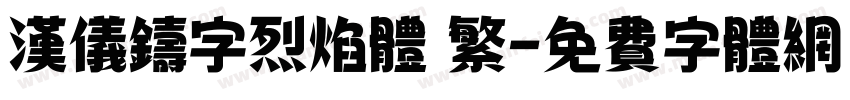 漢儀鑄字烈焰體 繁-免費字體網